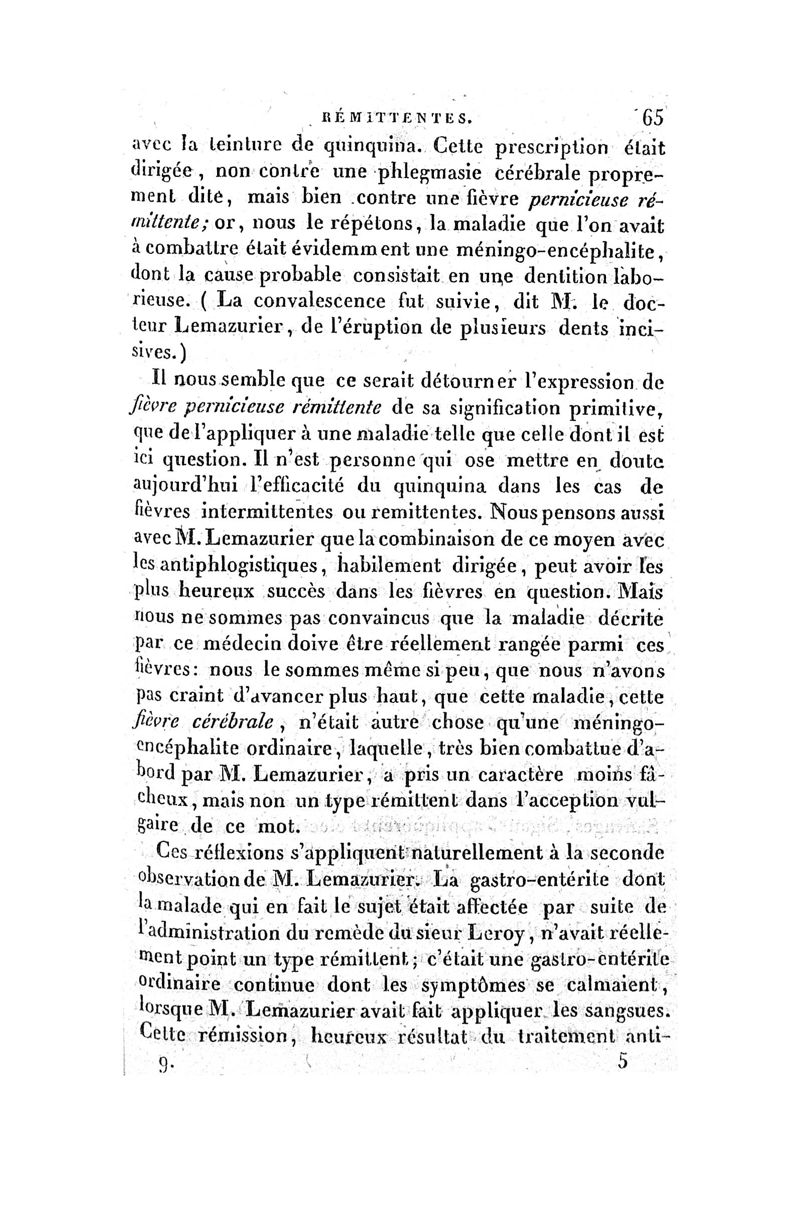 RÉMITTENTES. 65

avec la teinture de quinquina. Cette prescription était dirigée, non contre une phlegmasie cérébrale proprement dite, mais bien contre une fièvre pernicieuse rémittente; or, nous le répétons, la maladie que l'on avait à combattre était évidemment une méningo-encéphalite, dont la cause probable consistait en une dentition laborieuse. (La convalescence fut suivie, dit M. le docteur Lemazurier, de l'éruption de plusieurs dents incisives.)

Il nous semble que ce serait détourner l'expression de fièvre pernicieuse rémittente de sa signification primitive, que de l'appliquer à une maladie telle que celle dont il est ici question. Il n'est personne qui ose mettre en doute aujourd'hui l'efficacité du quinquina dans les cas de fièvres intermittentes ou remittentes. Nous pensons aussi avec M. Lemazurier que la combinaison de ce moyen avec les antiphlogistiques, habilement dirigée, peut avoir les plus heureux succès dans les fièvres en question. Mais nous ne sommes pas convaincus que la maladie décrite par ce médecin doive être réellement rangée parmi ces fièvres: nous le sommes même si peu, que nous n'avons pas craint d'avancer plus haut, que cette maladie, cette fièvre cérébrale, n'était autre chose qu'une méningo-encéphalite ordinaire, laquelle, très bien combattue d'abord par M. Lemazurier, a pris un caractère moins fâcheux, mais non un type rémittent dans l'acception vulgaire de ce mot.

Ces réflexions s'appliquent naturellement à la seconde observation de M. Lemazurier. La gastro-entérite dont la malade qui en fait le sujet était affectée par suite de l'administration du remède du sieur Leroy, n'avait réellement point un type rémittent; c'était une gastro-entérite ordinaire continue dont les symptômes se calmaient, lorsque M. Lemazurier avait fait appliquer les sangsues. Cette rémission, heureux résultat du traitement anti-

9. 5